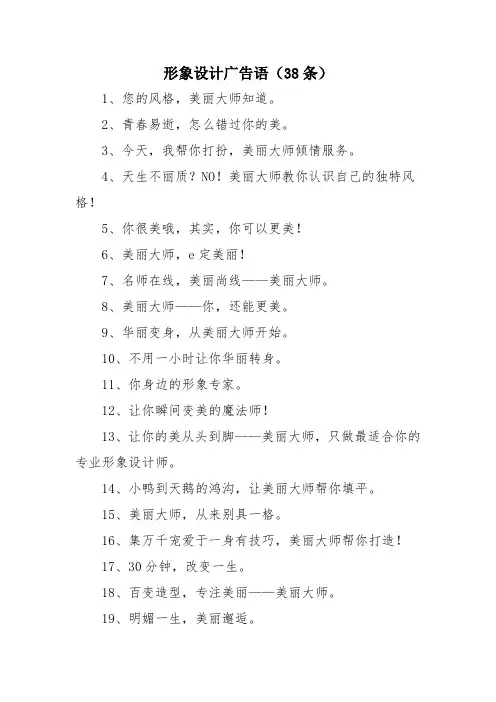 形象设计广告语（38条）

1、您的风格，美丽大师知道。

2、青春易逝，怎么错过你的美。

3、今天，我帮你打扮，美丽大师倾情服务。

4、天生不丽质？NO！美丽大师教你认识自己的独特风格！

5、你很美哦，其实，你可以更美！

6、美丽大师，e定美丽！

7、名师在线，美丽尚线——美丽大师。

8、美丽大师——你，还能更美。

9、华丽变身，从美丽大师开始。

10、不用一小时让你华丽转身。

11、你身边的形象专家。

12、让你瞬间变美的魔法师！

13、让你的美从头到脚——美丽大师，只做最适合你的专业形象设计师。

14、小鸭到天鹅的鸿沟，让美丽大师帮你填平。

15、美丽大师，从来别具一格。

16、集万千宠爱于一身有技巧，美丽大师帮你打造！

17、30分钟，改变一生。

18、百变造型，专注美丽——美丽大师。

19、明媚一生，美丽邂逅。